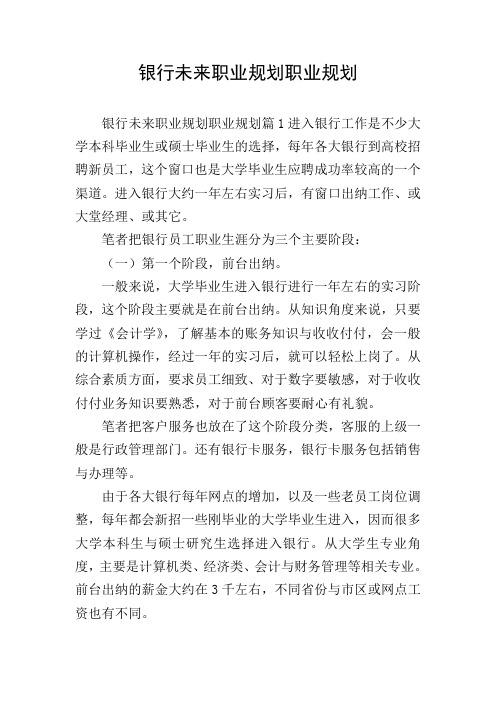 银行未来职业规划职业规划

银行未来职业规划职业规划篇1进入银行工作是不少大学本科毕业生或硕士毕业生的选择，每年各大银行到高校招聘新员工，这个窗口也是大学毕业生应聘成功率较高的一个渠道。进入银行大约一年左右实习后，有窗口出纳工作、或大堂经理、或其它。

笔者把银行员工职业生涯分为三个主要阶段：

（一）第一个阶段，前台出纳。

一般来说，大学毕业生进入银行进行一年左右的实习阶段，这个阶段主要就是在前台出纳。从知识角度来说，只要学过《会计学》，了解基本的账务知识与收收付付，会一般的计算机操作，经过一年的实习后，就可以轻松上岗了。从综合素质方面，要求员工细致、对于数字要敏感，对于收收付付业务知识要熟悉，对于前台顾客要耐心有礼貌。

笔者把客户服务也放在了这个阶段分类，客服的上级一般是行政管理部门。还有银行卡服务，银行卡服务包括销售与办理等。

由于各大银行每年网点的增加，以及一些老员工岗位调整，每年都会新招一些刚毕业的大学毕业生进入，因而很多大学本科生与硕士研究生选择进入银行。从大学生专业角度，主要是计算机类、经济类、会计与财务管理等相关专业。前台出纳的薪金大约在3千左右，不同省份与市区或网点工资也有不同。